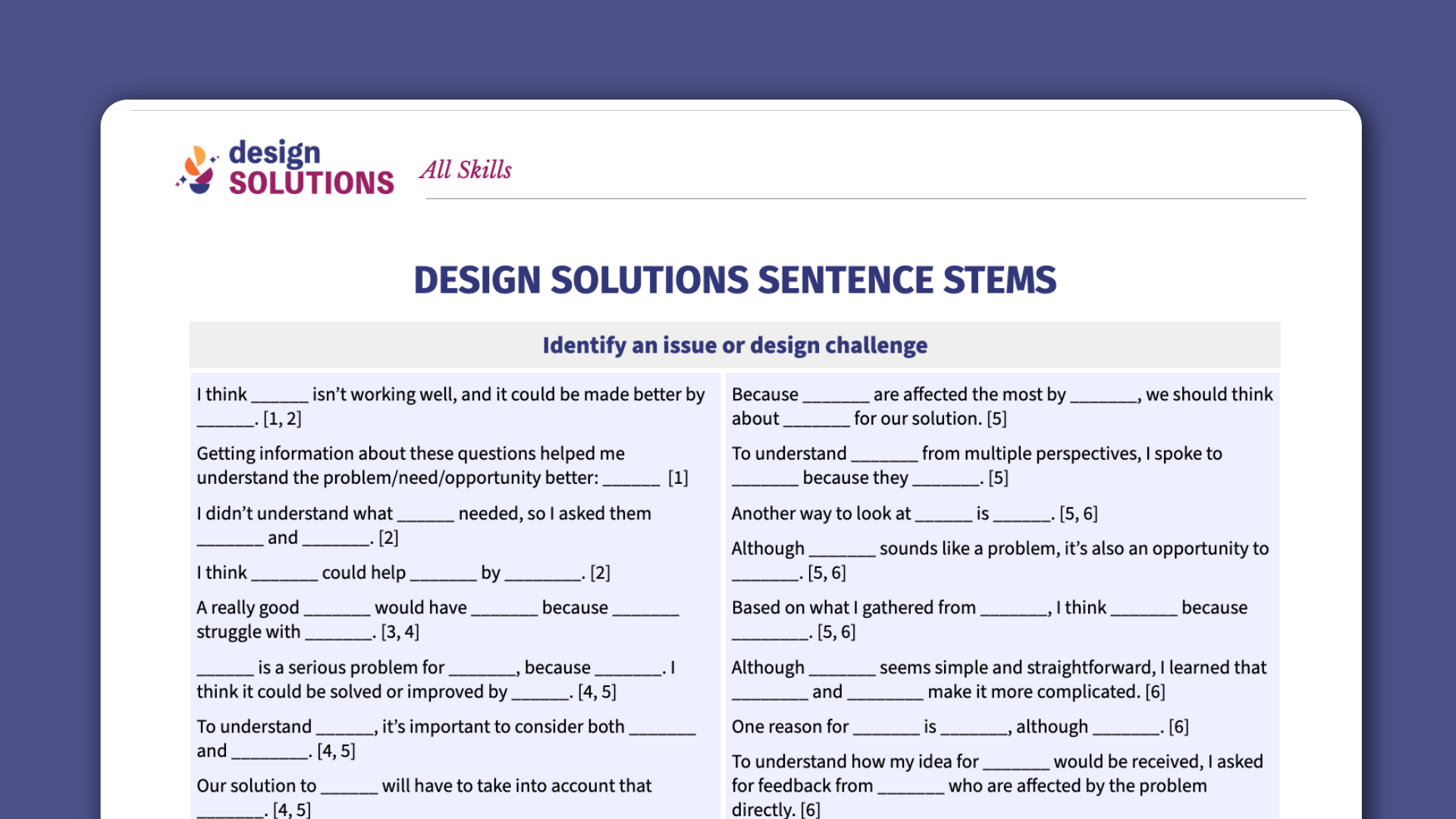 design SOLUTIONS

All Skills

DESIGN SOLUTIONS SENTENCE STEMS

Identify an issue or design challenge

I think ______ isn't working well, and it could be made better by ______. [1, 2]

Getting information about these questions helped me understand the problem/need/opportunity better: ______ [1]

I didn't understand what ______ needed, so I asked them _______ and _______. [2]

I think _______ could help _______ by ________. [2]

A really good _______ would have _______ because _______ struggle with _______. [3, 4]

______ is a serious problem for _______, because _______. I think it could be solved or improved by ______. [4, 5]

To understand ______, it's important to consider both _______ and ________. [4, 5]

Our solution to ______ will have to take into account that _______. [4, 5]

Because _______ are affected the most by _______, we should think about _______ for our solution. [5]

To understand _______ from multiple perspectives, I spoke to _______ because they _______. [5]

Another way to look at ______ is ______. [5, 6]

Although _______ sounds like a problem, it's also an opportunity to _______. [5, 6]

Based on what I gathered from _______, I think _______ because ________. [5, 6]

Although _______ seems simple and straightforward, I learned that ________ and ________ make it more complicated. [6]

One reason for _______ is _______, although _______. [6]

To understand how my idea for _______ would be received, I asked for feedback from _______ who are affected by the problem directly. [6]